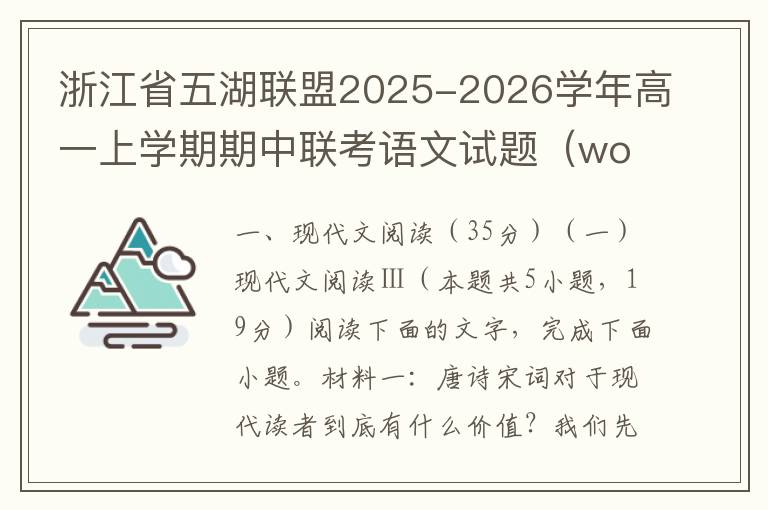 浙江省五湖联盟2025-2026学年高一上学期期中联考语文试题（wo

一、现代文阅读（35分）（一）现代文阅读Ⅲ（本题共5小题，19分）阅读下面的文字，完成下面小题。材料一：唐诗宋词对于现代读者到底有什么价值？我们先